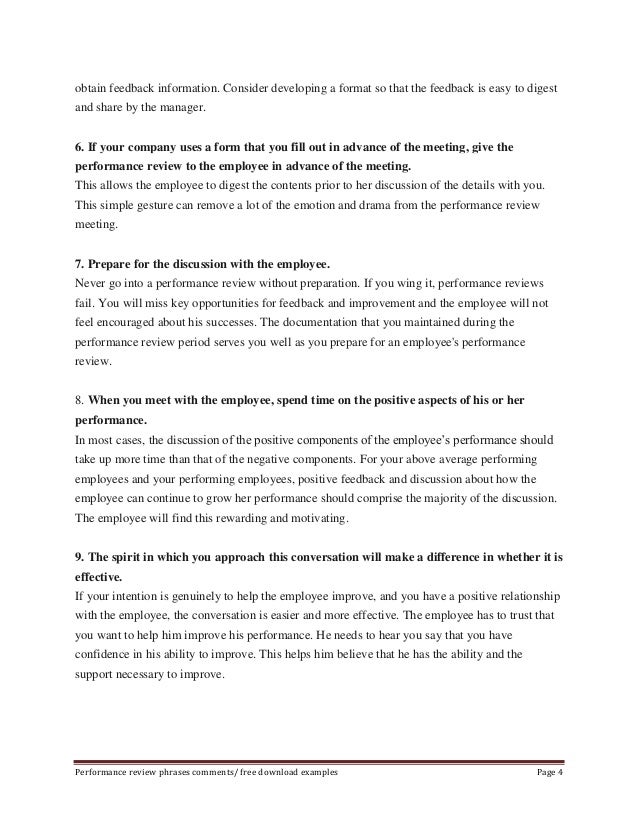 obtain feedback information. Consider developing a format so that the feedback is easy to digest and share by the manager.

6. If your company uses a form that you fill out in advance of the meeting, give the performance review to the employee in advance of the meeting.
This allows the employee to digest the contents prior to her discussion of the details with you. This simple gesture can remove a lot of the emotion and drama from the performance review meeting.

7. Prepare for the discussion with the employee.
Never go into a performance review without preparation. If you wing it, performance reviews fail. You will miss key opportunities for feedback and improvement and the employee will not feel encouraged about his successes. The documentation that you maintained during the performance review period serves you well as you prepare for an employee's performance review.

8. When you meet with the employee, spend time on the positive aspects of his or her performance.
In most cases, the discussion of the positive components of the employee's performance should take up more time than that of the negative components. For your above average performing employees and your performing employees, positive feedback and discussion about how the employee can continue to grow her performance should comprise the majority of the discussion. The employee will find this rewarding and motivating.

9. The spirit in which you approach this conversation will make a difference in whether it is effective.
If your intention is genuinely to help the employee improve, and you have a positive relationship with the employee, the conversation is easier and more effective. The employee has to trust that you want to help him improve his performance. He needs to hear you say that you have confidence in his ability to improve. This helps him believe that he has the ability and the support necessary to improve.

Performance review phrases comments/ free download examples Page 4